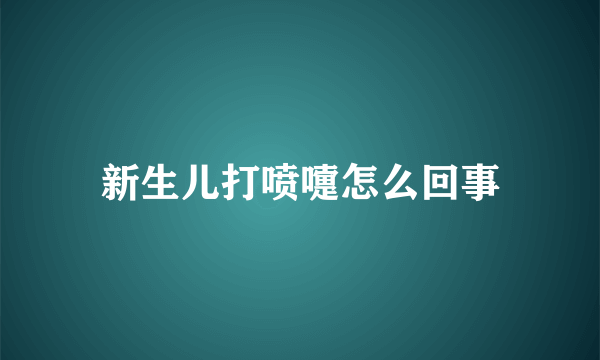 新生儿打喷嚏怎么回事